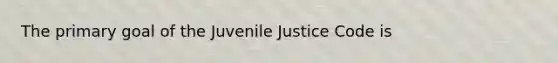 The primary goal of the Juvenile Justice Code is